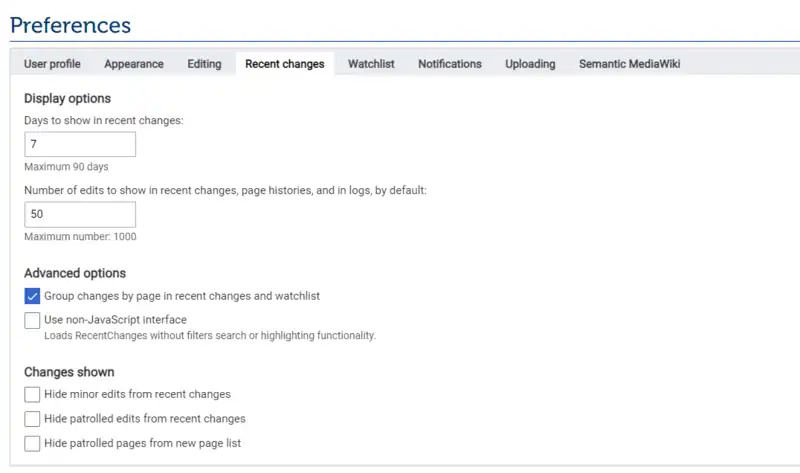 Preferences

User profile Appearance Editing Recent changes Watchlist Notifications Uploading Semantic MediaWiki

Display options

Days to show in recent changes:

7

Maximum 90 days

Number of edits to show in recent changes, page histories, and in logs, by default:

50

Maximum number: 1000

Advanced options

Group changes by page in recent changes and watchlist

Use non-JavaScript interface
Loads RecentChanges without filters search or highlighting functionality.

Changes shown

Hide minor edits from recent changes

Hide patrolled edits from recent changes

Hide patrolled pages from new page list